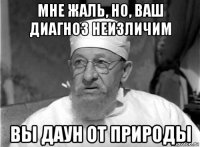 МНЕ ЖАЛЬ, НО, ВАШ ДИАГНОЗ НЕИЗЛИЧИМ

ВЫ ДАУН ОТ ПРИРОДЫ